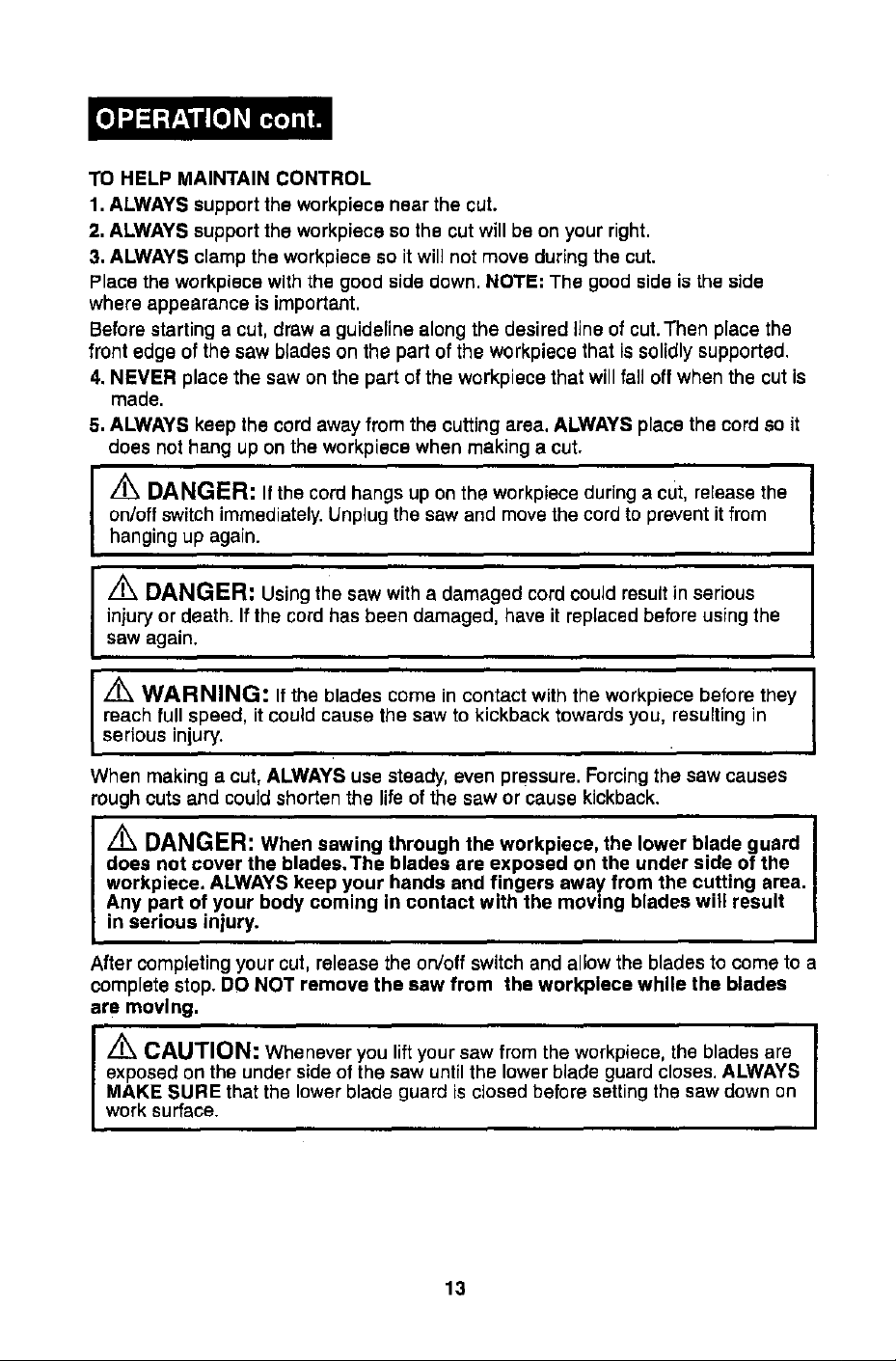 OPERATION cont.

TO HELP MAINTAIN CONTROL

1. ALWAYS support the workpiece near the cut.

2. ALWAYS support the workpiece so the cut will be on your right.

3. ALWAYS clamp the workpiece so it will not move during the cut.

Place the workpiece with the good side down. NOTE: The good side is the side where appearance is important.

Before starting a cut, draw a guideline along the desired line of cut. Then place the front edge of the saw blades on the part of the workpiece that is solidly supported.

4. NEVER place the saw on the part of the workpiece that will fall off when the cut is made.

5. ALWAYS keep the cord away from the cutting area. ALWAYS place the cord so it does not hang up on the workpiece when making a cut.

DANGER: If the cord hangs up on the workpiece during a cut, release the on/off switch immediately. Unplug the saw and move the cord to prevent it from hanging up again.

DANGER: Using the saw with a damaged cord could result in serious injury or death. If the cord has been damaged, have it replaced before using the saw again.

WARNING: If the blades come in contact with the workpiece before they reach full speed, it could cause the saw to kickback towards you, resulting in serious injury.

When making a cut, ALWAYS use steady, even pressure. Forcing the saw causes rough cuts and could shorten the life of the saw or cause kickback.

DANGER: When sawing through the workpiece, the lower blade guard does not cover the blades. The blades are exposed on the under side of the workpiece. ALWAYS keep your hands and fingers away from the cutting area. Any part of your body coming in contact with the moving blades will result in serious injury.

After completing your cut, release the on/off switch and allow the blades to come to a complete stop. DO NOT remove the saw from the workpiece while the blades are moving.

CAUTION: Whenever you lift your saw from the workpiece, the blades are exposed on the under side of the saw until the lower blade guard closes. ALWAYS MAKE SURE that the lower blade guard is closed before setting the saw down on work surface.

13